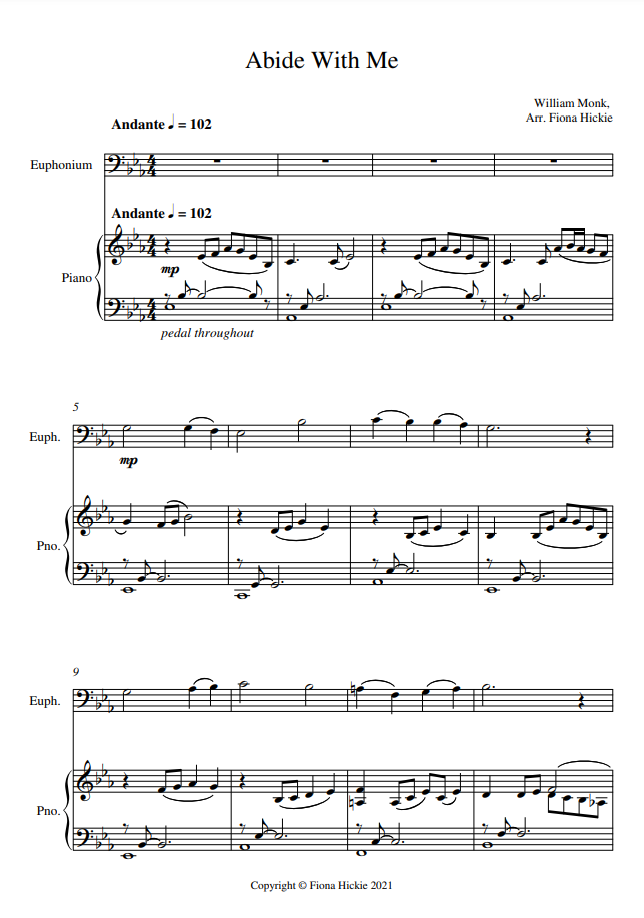 Abide With Me

William Monk,
Arr. Fiona Hickie

Andante ♩ = 102

Euphonium

Andante ♩ = 102

Piano

mp

pedal throughout

5

Euph.

mp

Pno.

9

Euph.

Pno.

Copyright © Fiona Hickie 2021